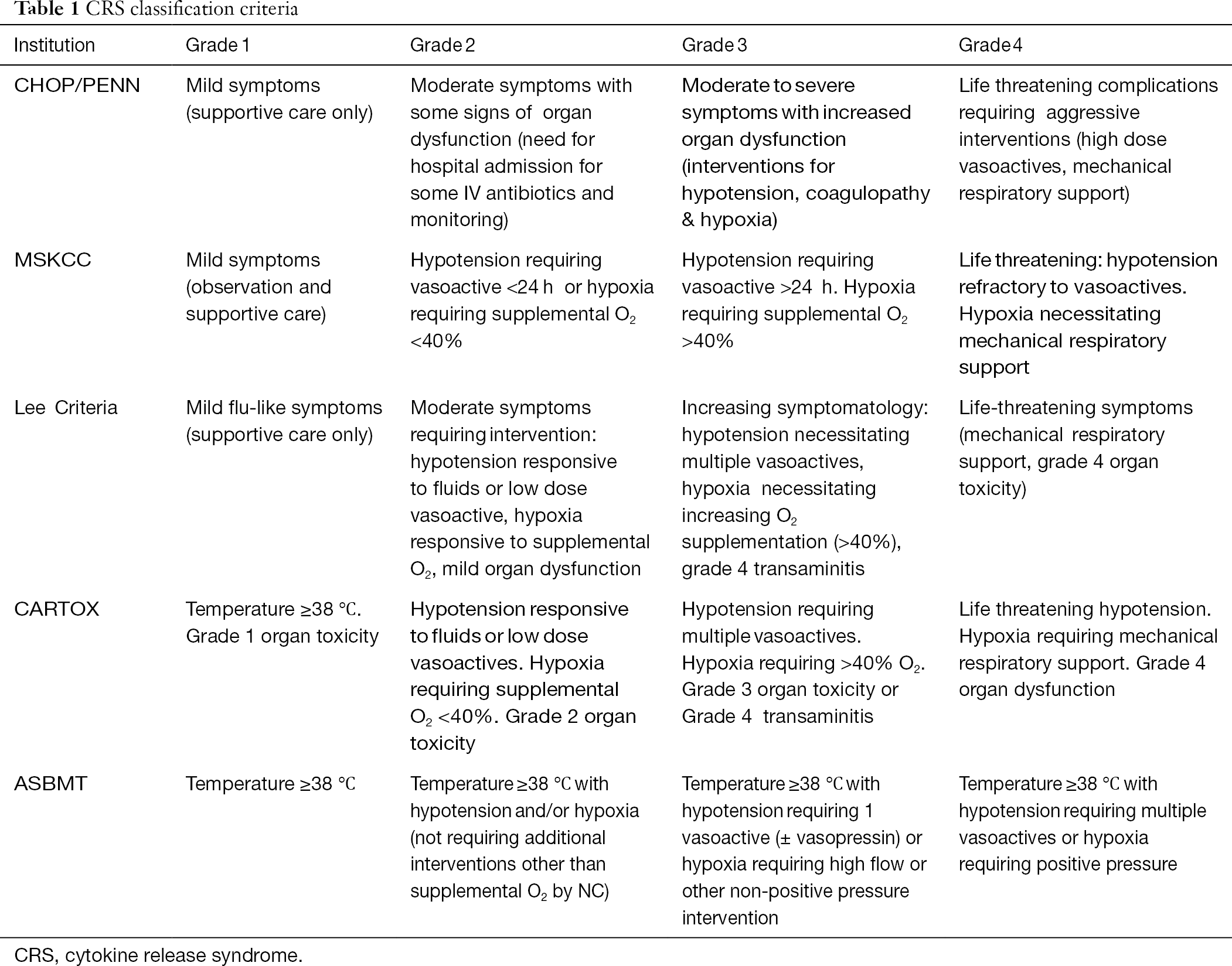 Table 1 CRS classification criteria

| Institution | Grade 1 | Grade 2 | Grade 3 | Grade 4 |
|---|---|---|---|---|
| CHOP/PENN | Mild symptoms (supportive care only) | Moderate symptoms with some signs of organ dysfunction (need for hospital admission for some IV antibiotics and monitoring) | Moderate to severe symptoms with increased organ dysfunction (interventions for hypotension, coagulopathy & hypoxia) | Life threatening complications requiring aggressive interventions (high dose vasoactives, mechanical respiratory support) |
| MSKCC | Mild symptoms (observation and supportive care) | Hypotension requiring vasoactive <24 h or hypoxia requiring supplemental $O_2$ <40% | Hypotension requiring vasoactive >24 h. Hypoxia requiring supplemental $O_2$ >40% | Life threatening: hypotension refractory to vasoactives. Hypoxia necessitating mechanical respiratory support |
| Lee Criteria | Mild flu-like symptoms (supportive care only) | Moderate symptoms requiring intervention: hypotension responsive to fluids or low dose vasoactive, hypoxia responsive to supplemental $O_2$, mild organ dysfunction | Increasing symptomatology: hypotension necessitating multiple vasoactives, hypoxia necessitating increasing $O_2$ supplementation (>40%), grade 4 transaminitis | Life-threatening symptoms (mechanical respiratory support, grade 4 organ toxicity) |
| CARTOX | Temperature ≥38 ℃. Grade 1 organ toxicity | Hypotension responsive to fluids or low dose vasoactives. Hypoxia requiring supplemental $O_2$ <40%. Grade 2 organ toxicity | Hypotension requiring multiple vasoactives. Hypoxia requiring >40% $O_2$. Grade 3 organ toxicity or Grade 4 transaminitis | Life threatening hypotension. Hypoxia requiring mechanical respiratory support. Grade 4 organ dysfunction |
| ASBMT | Temperature ≥38 ℃ | Temperature ≥38 ℃ with hypotension and/or hypoxia (not requiring additional interventions other than supplemental $O_2$ by NC) | Temperature ≥38 ℃ with hypotension requiring 1 vasoactive (± vasopressin) or hypoxia requiring high flow or other non-positive pressure intervention | Temperature ≥38 ℃ with hypotension requiring multiple vasoactives or hypoxia requiring positive pressure |

CRS, cytokine release syndrome.